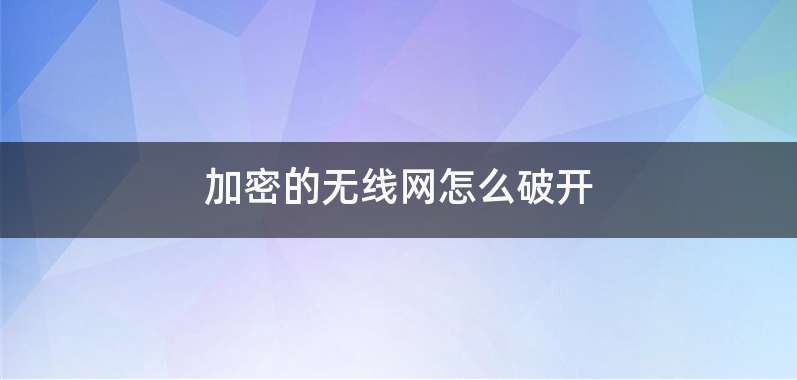 加密的无线网怎么破开